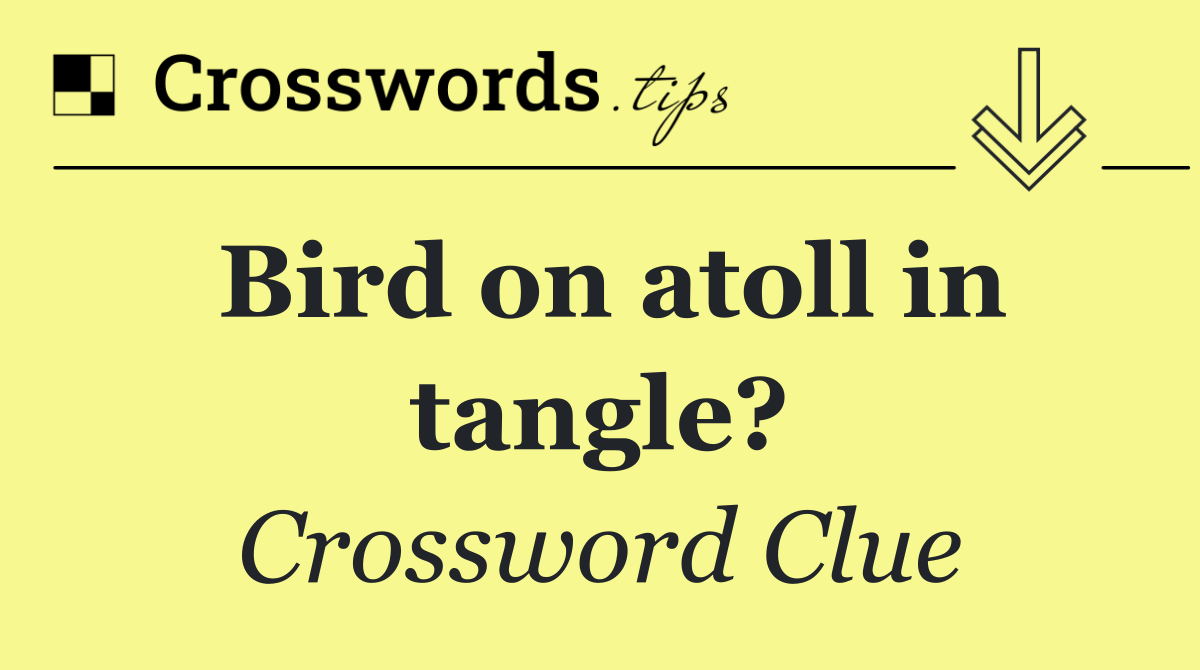 Crosswords.tips

Bird on atoll in tangle?

Crossword Clue